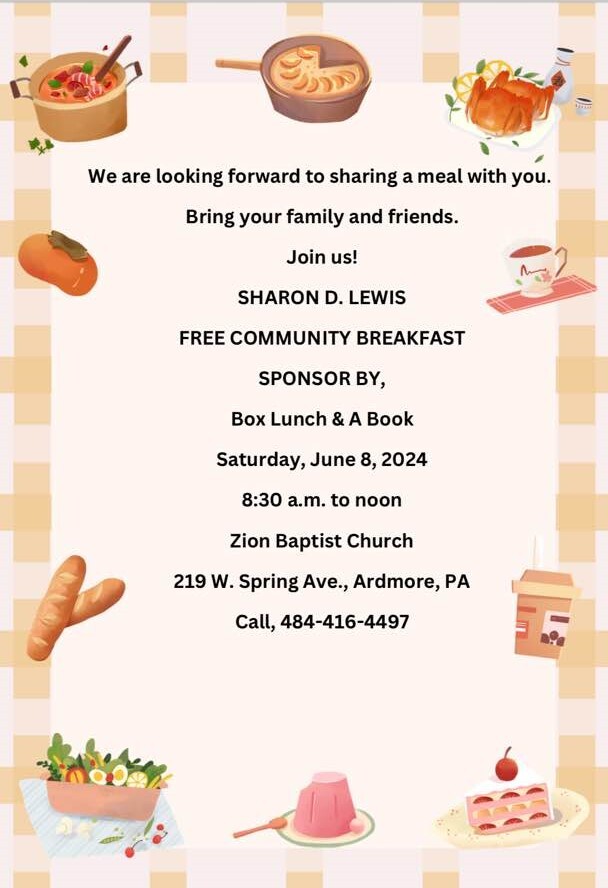 We are looking forward to sharing a meal with you.

Bring your family and friends.

Join us!

SHARON D. LEWIS

FREE COMMUNITY BREAKFAST

SPONSOR BY,

Box Lunch & A Book

Saturday, June 8, 2024

8:30 a.m. to noon

Zion Baptist Church

219 W. Spring Ave., Ardmore, PA

Call, 484-416-4497